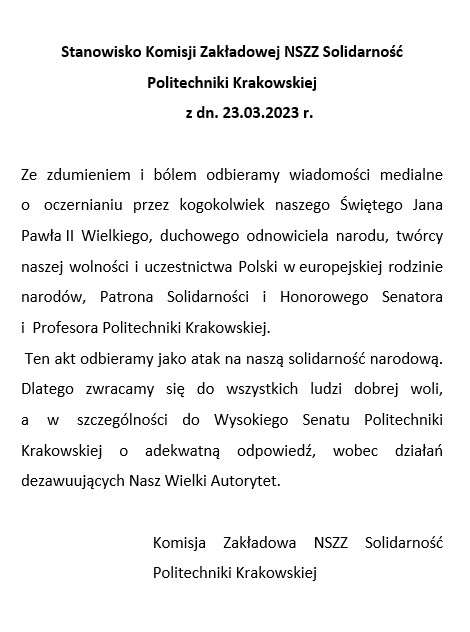 Stanowisko Komisji Zakładowej NSZZ Solidarność

Politechniki Krakowskiej

z dn. 23.03.2023 r.

Ze zdumieniem i bólem odbieramy wiadomości medialne o oczernianiu przez kogokolwiek naszego Świętego Jana Pawła II Wielkiego, duchowego odnowiciela narodu, twórcy naszej wolności i uczestnictwa Polski w europejskiej rodzinie narodów, Patrona Solidarności i Honorowego Senatora i Profesora Politechniki Krakowskiej.

Ten akt odbieramy jako atak na naszą solidarność narodową. Dlatego zwracamy się do wszystkich ludzi dobrej woli, a w szczególności do Wysokiego Senatu Politechniki Krakowskiej o adekwatną odpowiedź, wobec działań dezawuujących Nasz Wielki Autorytet.

Komisja Zakładowa NSZZ Solidarność

Politechniki Krakowskiej